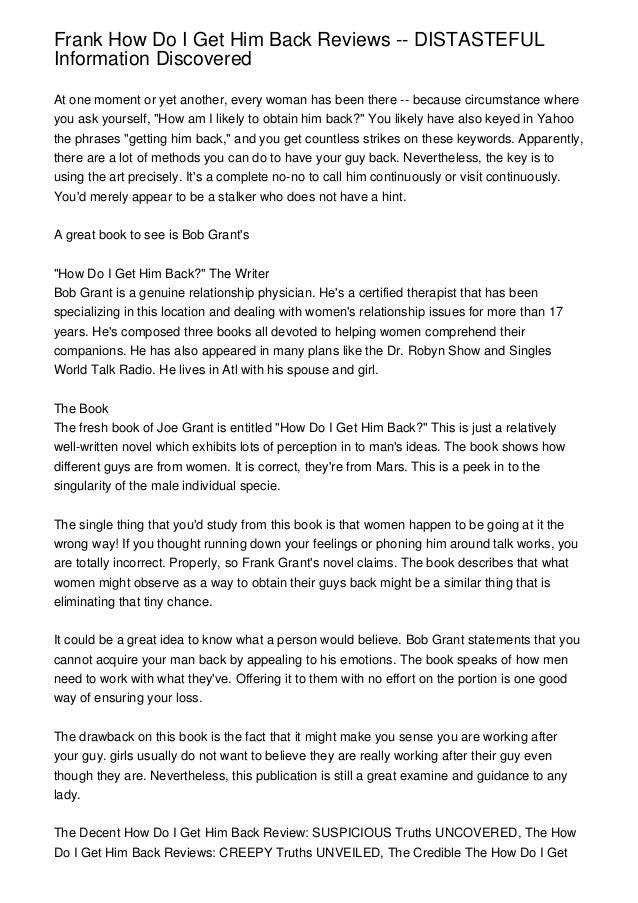 Frank How Do I Get Him Back Reviews -- DISTASTEFUL Information Discovered

At one moment or yet another, every woman has been there -- because circumstance where you ask yourself, "How am I likely to obtain him back?" You likely have also keyed in Yahoo the phrases "getting him back," and you get countless strikes on these keywords. Apparently, there are a lot of methods you can do to have your guy back. Nevertheless, the key is to using the art precisely. It's a complete no-no to call him continuously or visit continuously. You'd merely appear to be a stalker who does not have a hint.

A great book to see is Bob Grant's

"How Do I Get Him Back?" The Writer
Bob Grant is a genuine relationship physician. He's a certified therapist that has been specializing in this location and dealing with women's relationship issues for more than 17 years. He's composed three books all devoted to helping women comprehend their companions. He has also appeared in many plans like the Dr. Robyn Show and Singles World Talk Radio. He lives in Atl with his spouse and girl.

The Book
The fresh book of Joe Grant is entitled "How Do I Get Him Back?" This is just a relatively well-written novel which exhibits lots of perception in to man's ideas. The book shows how different guys are from women. It is correct, they're from Mars. This is a peek in to the singularity of the male individual specie.

The single thing that you'd study from this book is that women happen to be going at it the wrong way! If you thought running down your feelings or phoning him around talk works, you are totally incorrect. Properly, so Frank Grant's novel claims. The book describes that what women might observe as a way to obtain their guys back might be a similar thing that is eliminating that tiny chance.

It could be a great idea to know what a person would believe. Bob Grant statements that you cannot acquire your man back by appealing to his emotions. The book speaks of how men need to work with what they've. Offering it to them with no effort on the portion is one good way of ensuring your loss.

The drawback on this book is the fact that it might make you sense you are working after your guy. girls usually do not want to believe they are really working after their guy even though they are. Nevertheless, this publication is still a great examine and guidance to any lady.

The Decent How Do I Get Him Back Review: SUSPICIOUS Truths UNCOVERED, The How Do I Get Him Back Reviews: CREEPY Truths UNVEILED, The Credible The How Do I Get